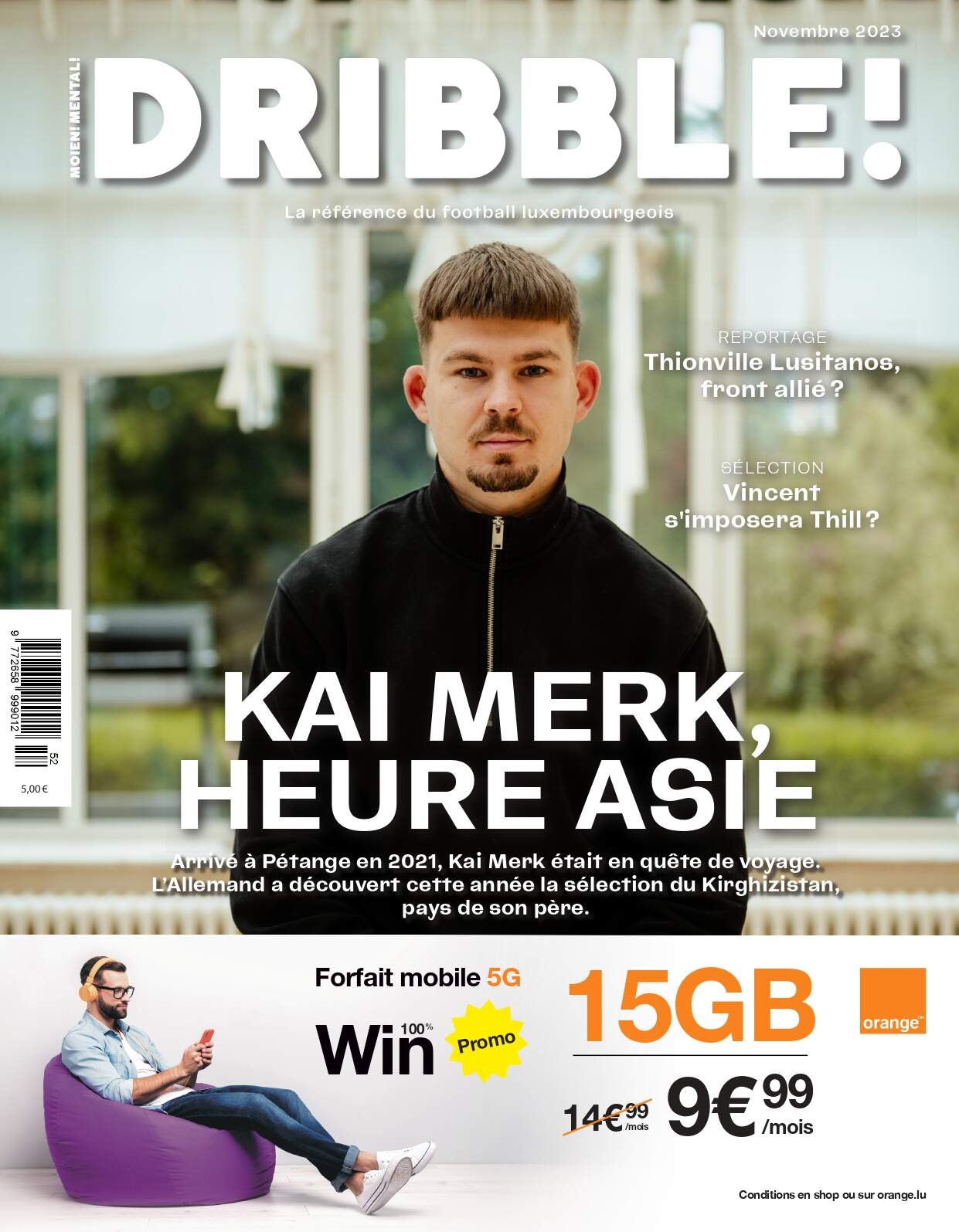 Novembre 2023

MOIEN! MENTAL!

DRIBBLE!

La référence du football luxembourgeois

REPORTAGE
Thionville Lusitanos, front allié ?

SÉLECTION
Vincent s'imposera Thill ?

9 772658 999012 52

5,00 €

KAI MERK, HEURE ASIE

Arrivé à Pétange en 2021, Kai Merk était en quête de voyage. L'Allemand a découvert cette année la sélection du Kirghizistan, pays de son père.

Forfait mobile 5G

Win 100%

Promo

15GB

14€99 /mois

9€99 /mois

orange™

Conditions en shop ou sur orange.lu